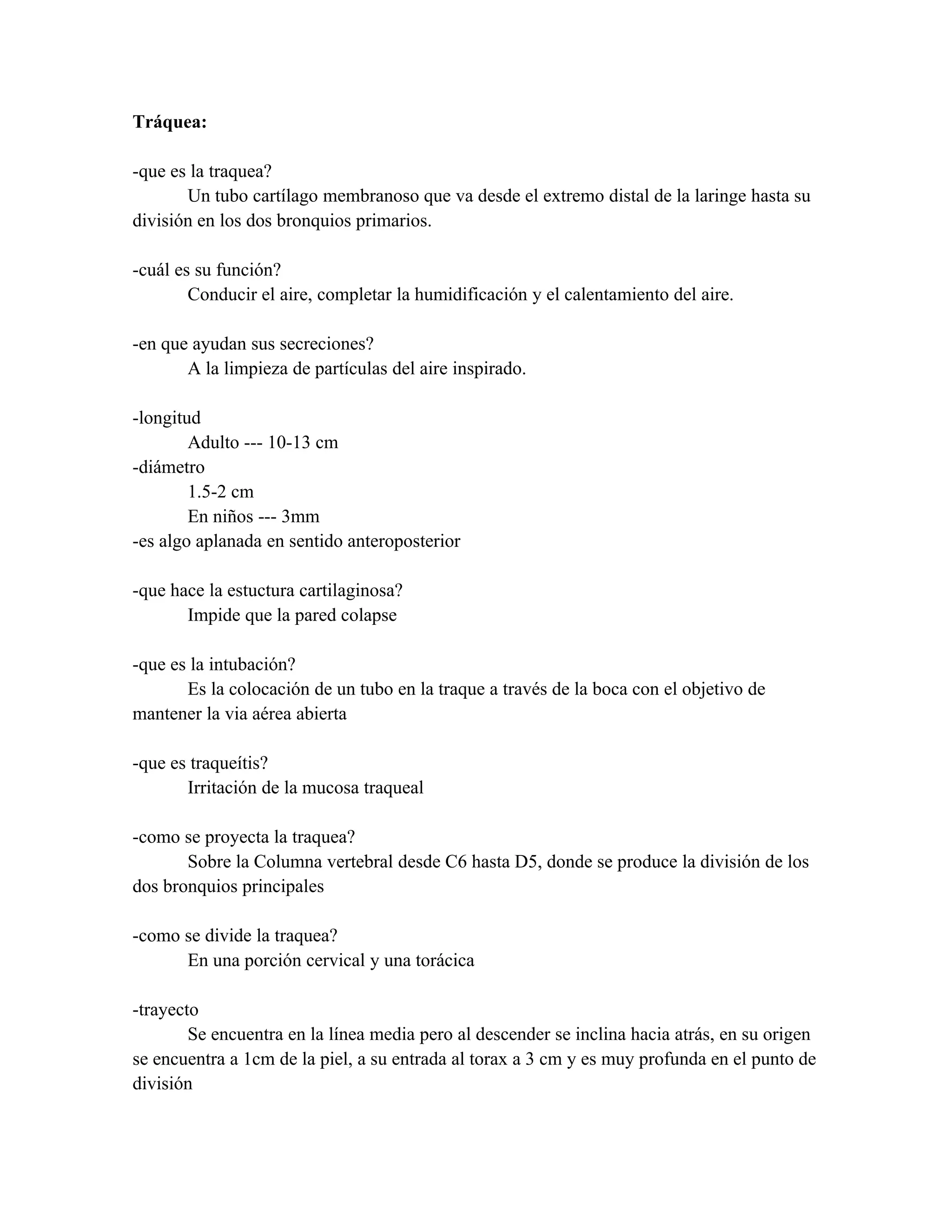 **Tráquea:**

-que es la traquea?
Un tubo cartílago membranoso que va desde el extremo distal de la laringe hasta su división en los dos bronquios primarios.

-cuál es su función?
Conducir el aire, completar la humidificación y el calentamiento del aire.

-en que ayudan sus secreciones?
A la limpieza de partículas del aire inspirado.

-longitud
Adulto --- 10-13 cm
-diámetro
1.5-2 cm
En niños --- 3mm
-es algo aplanada en sentido anteroposterior

-que hace la estuctura cartilaginosa?
Impide que la pared colapse

-que es la intubación?
Es la colocación de un tubo en la traque a través de la boca con el objetivo de mantener la via aérea abierta

-que es traqueítis?
Irritación de la mucosa traqueal

-como se proyecta la traquea?
Sobre la Columna vertebral desde C6 hasta D5, donde se produce la división de los dos bronquios principales

-como se divide la traquea?
En una porción cervical y una torácica

-trayecto
Se encuentra en la línea media pero al descender se inclina hacia atrás, en su origen se encuentra a 1cm de la piel, a su entrada al torax a 3 cm y es muy profunda en el punto de división